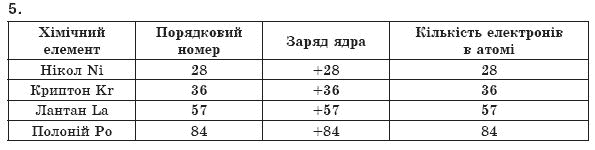 5.

| Хімічний елемент | Порядковий номер | Заряд ядра | Кількість електронів в атомі |
|---|---|---|---|
| Нікол Ni | 28 | +28 | 28 |
| Криптон Kr | 36 | +36 | 36 |
| Лантан La | 57 | +57 | 57 |
| Полоній Po | 84 | +84 | 84 |